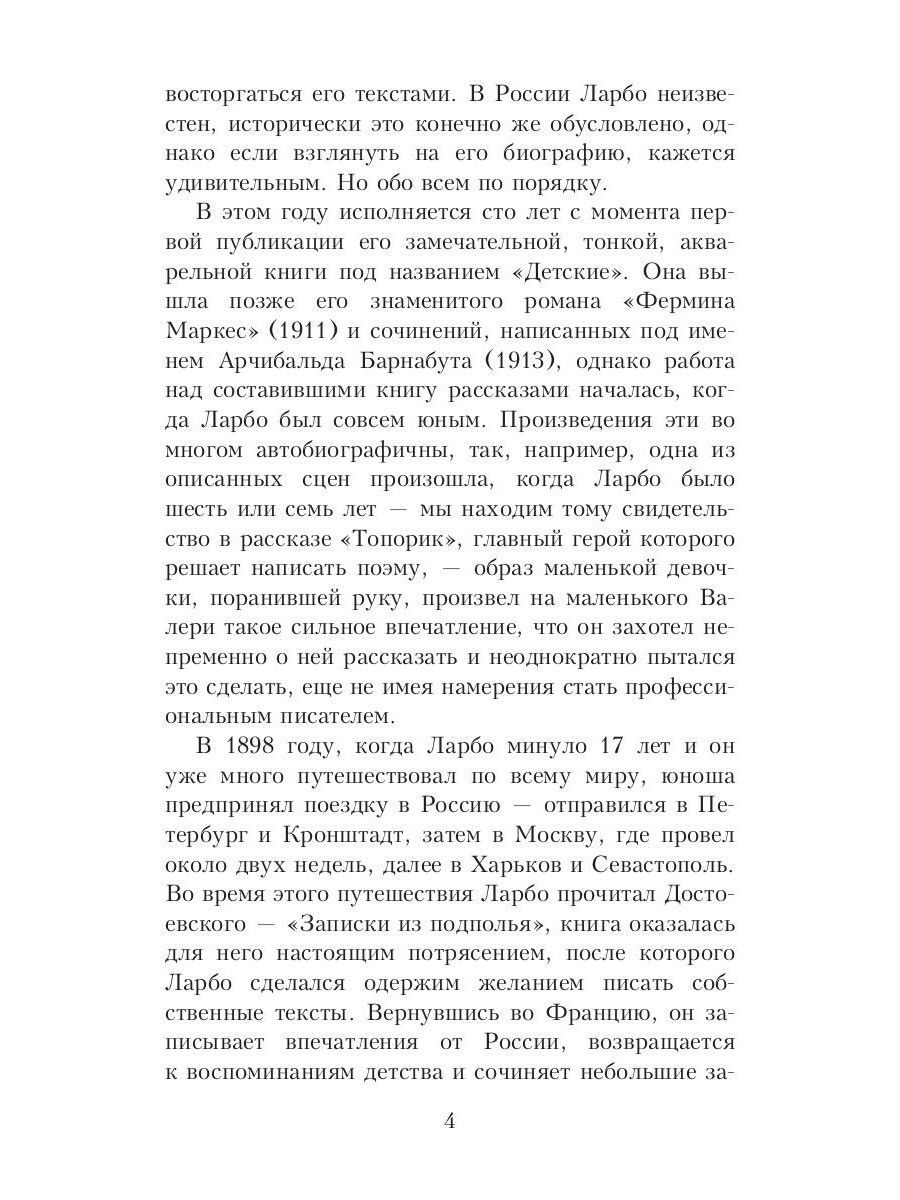 восторгаться его текстами. В России Ларбо неизвестен, исторически это конечно же обусловлено, однако если взглянуть на его биографию, кажется удивительным. Но обо всем по порядку.

В этом году исполняется сто лет с момента первой публикации его замечательной, тонкой, акварельной книги под названием «Детские». Она вышла позже его знаменитого романа «Фермина Маркес» (1911) и сочинений, написанных под именем Арчибальда Барнабута (1913), однако работа над составившими книгу рассказами началась, когда Ларбо был совсем юным. Произведения эти во многом автобиографичны, так, например, одна из описанных сцен произошла, когда Ларбо было шесть или семь лет — мы находим тому свидетельство в рассказе «Топорик», главный герой которого решает написать поэму, — образ маленькой девочки, поранившей руку, произвел на маленького Валери такое сильное впечатление, что он захотел непременно о ней рассказать и неоднократно пытался это сделать, еще не имея намерения стать профессиональным писателем.

В 1898 году, когда Ларбо минуло 17 лет и он уже много путешествовал по всему миру, юноша предпринял поездку в Россию — отправился в Петербург и Кронштадт, затем в Москву, где провел около двух недель, далее в Харьков и Севастополь. Во время этого путешествия Ларбо прочитал Достоевского — «Записки из подполья», книга оказалась для него настоящим потрясением, после которого Ларбо сделался одержим желанием писать собственные тексты. Вернувшись во Францию, он записывает впечатления от России, возвращается к воспоминаниям детства и сочиняет небольшие за-

4